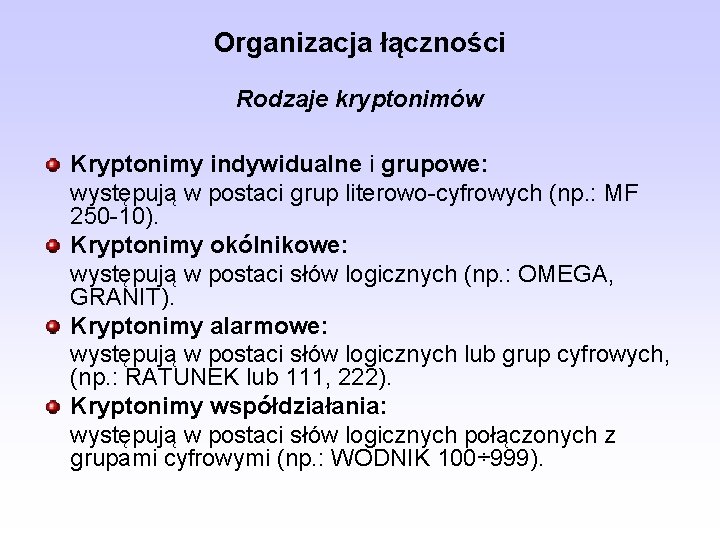 Organizacja łączności

Rodzaje kryptonimów

Kryptonimy indywidualne i grupowe:
występują w postaci grup literowo-cyfrowych (np.: MF 250-10).

Kryptonimy okólnikowe:
występują w postaci słów logicznych (np.: OMEGA, GRANIT).

Kryptonimy alarmowe:
występują w postaci słów logicznych lub grup cyfrowych, (np.: RATUNEK lub 111, 222).

Kryptonimy współdziałania:
występują w postaci słów logicznych połączonych z grupami cyfrowymi (np.: WODNIK 100÷999).